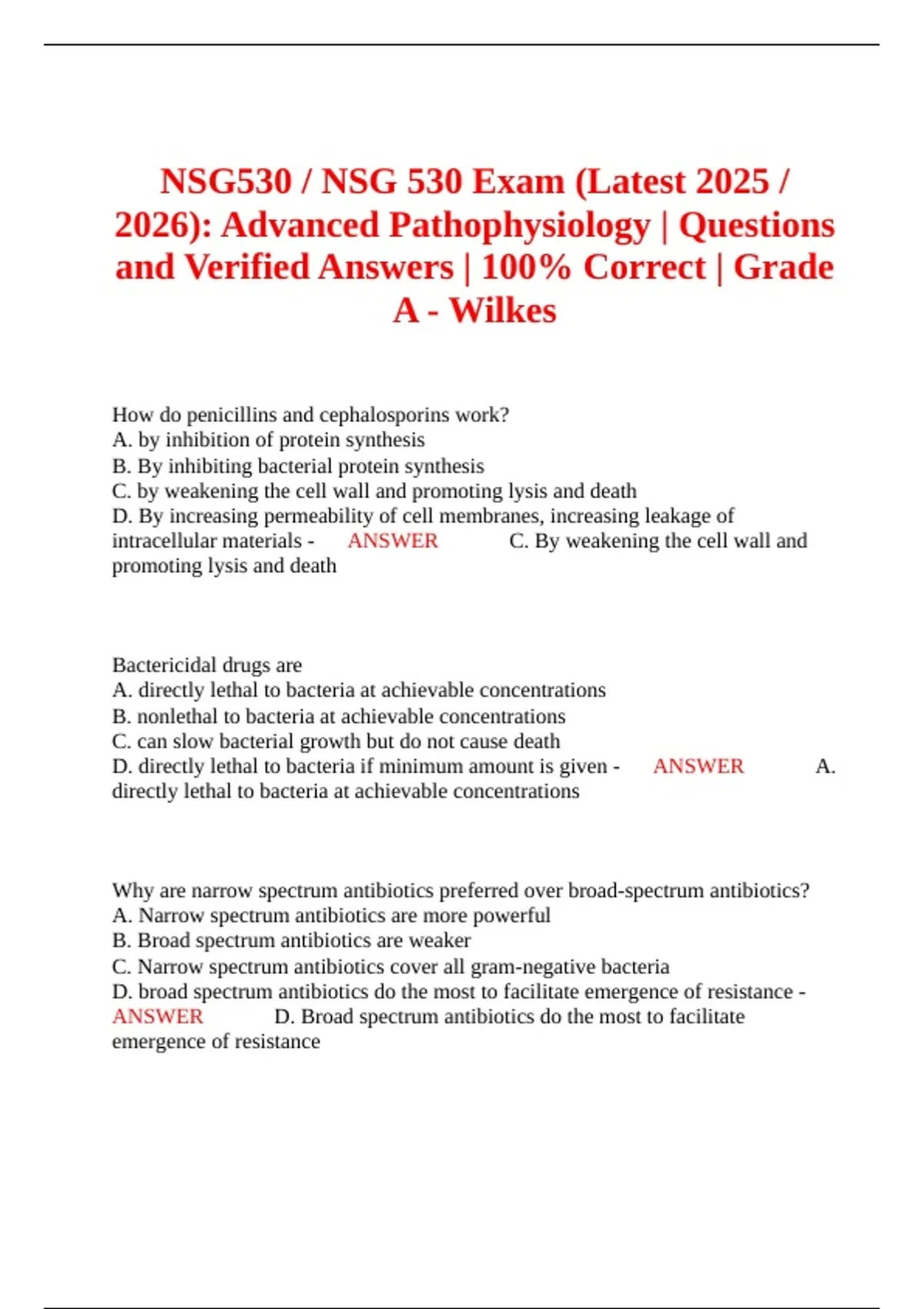 NSG530 / NSG 530 Exam (Latest 2025 / 2026): Advanced Pathophysiology | Questions and Verified Answers | 100% Correct | Grade A - Wilkes

How do penicillins and cephalosporins work?
A. by inhibition of protein synthesis
B. By inhibiting bacterial protein synthesis
C. by weakening the cell wall and promoting lysis and death
D. By increasing permeability of cell membranes, increasing leakage of intracellular materials - ANSWER C. By weakening the cell wall and promoting lysis and death

Bactericidal drugs are
A. directly lethal to bacteria at achievable concentrations
B. nonlethal to bacteria at achievable concentrations
C. can slow bacterial growth but do not cause death
D. directly lethal to bacteria if minimum amount is given - ANSWER A. directly lethal to bacteria at achievable concentrations

Why are narrow spectrum antibiotics preferred over broad-spectrum antibiotics?
A. Narrow spectrum antibiotics are more powerful
B. Broad spectrum antibiotics are weaker
C. Narrow spectrum antibiotics cover all gram-negative bacteria
D. broad spectrum antibiotics do the most to facilitate emergence of resistance - ANSWER D. Broad spectrum antibiotics do the most to facilitate emergence of resistance